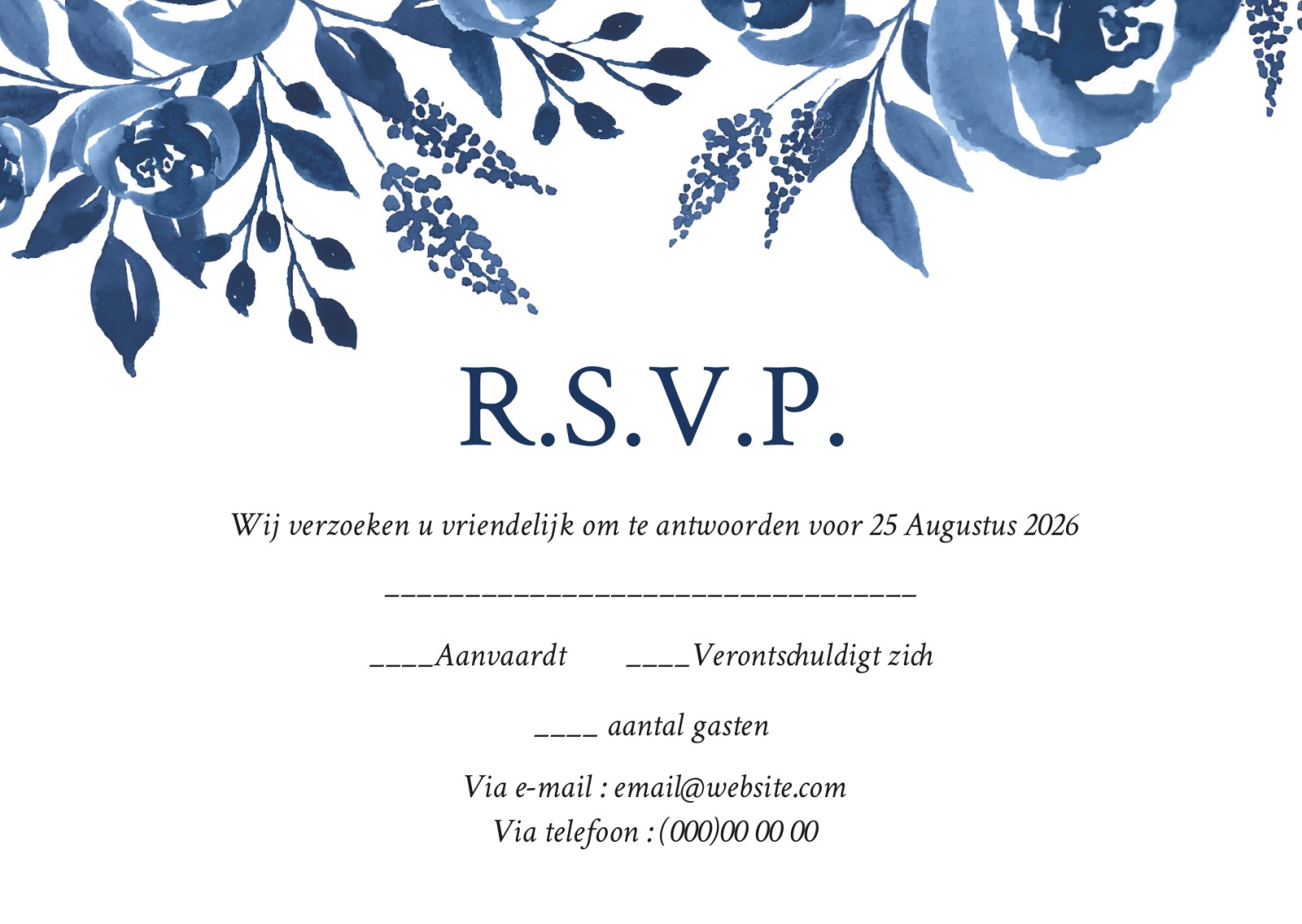 R.S.V.P.

Wij verzoeken u vriendelijk om te antwoorden voor 25 Augustus 2026

____

____Aanvaardt ____Verontschuldigt zich

____ aantal gasten

Via e-mail : email@website.com
Via telefoon : (000)00 00 00